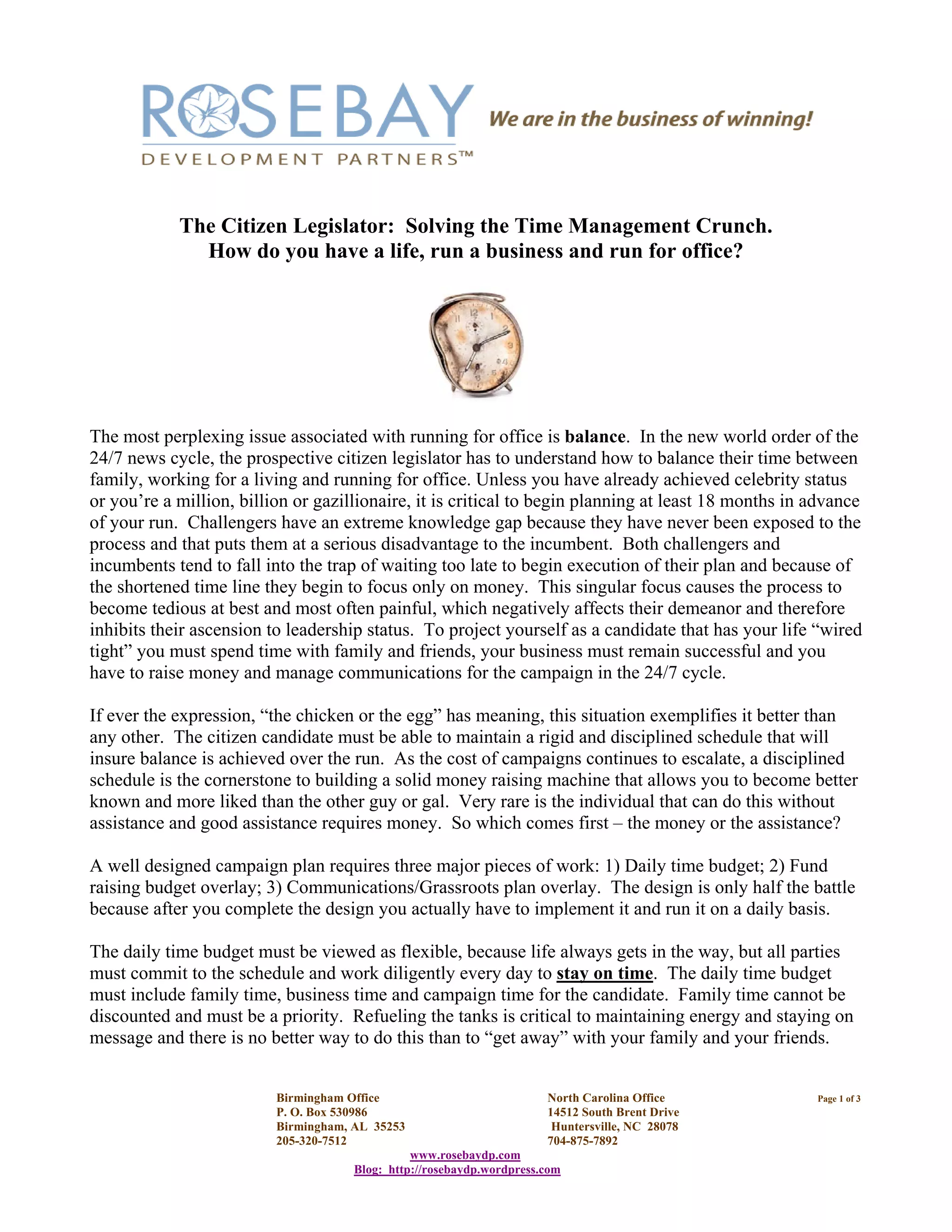 ROSEBAY
DEVELOPMENT PARTNERS™

We are in the business of winning!

The Citizen Legislator: Solving the Time Management Crunch.
How do you have a life, run a business and run for office?

The most perplexing issue associated with running for office is balance. In the new world order of the 24/7 news cycle, the prospective citizen legislator has to understand how to balance their time between family, working for a living and running for office. Unless you have already achieved celebrity status or you're a million, billion or gazillionaire, it is critical to begin planning at least 18 months in advance of your run. Challengers have an extreme knowledge gap because they have never been exposed to the process and that puts them at a serious disadvantage to the incumbent. Both challengers and incumbents tend to fall into the trap of waiting too late to begin execution of their plan and because of the shortened time line they begin to focus only on money. This singular focus causes the process to become tedious at best and most often painful, which negatively affects their demeanor and therefore inhibits their ascension to leadership status. To project yourself as a candidate that has your life "wired tight" you must spend time with family and friends, your business must remain successful and you have to raise money and manage communications for the campaign in the 24/7 cycle.

If ever the expression, "the chicken or the egg" has meaning, this situation exemplifies it better than any other. The citizen candidate must be able to maintain a rigid and disciplined schedule that will insure balance is achieved over the run. As the cost of campaigns continues to escalate, a disciplined schedule is the cornerstone to building a solid money raising machine that allows you to become better known and more liked than the other guy or gal. Very rare is the individual that can do this without assistance and good assistance requires money. So which comes first – the money or the assistance?

A well designed campaign plan requires three major pieces of work: 1) Daily time budget; 2) Fund raising budget overlay; 3) Communications/Grassroots plan overlay. The design is only half the battle because after you complete the design you actually have to implement it and run it on a daily basis.

The daily time budget must be viewed as flexible, because life always gets in the way, but all parties must commit to the schedule and work diligently every day to stay on time. The daily time budget must include family time, business time and campaign time for the candidate. Family time cannot be discounted and must be a priority. Refueling the tanks is critical to maintaining energy and staying on message and there is no better way to do this than to "get away" with your family and your friends.

Birmingham Office
P. O. Box 530986
Birmingham, AL 35253
205-320-7512

North Carolina Office
14512 South Brent Drive
Huntersville, NC 28078
704-875-7892

Page 1 of 3

www.rosebaydp.com
Blog: http://rosebaydp.wordpress.com